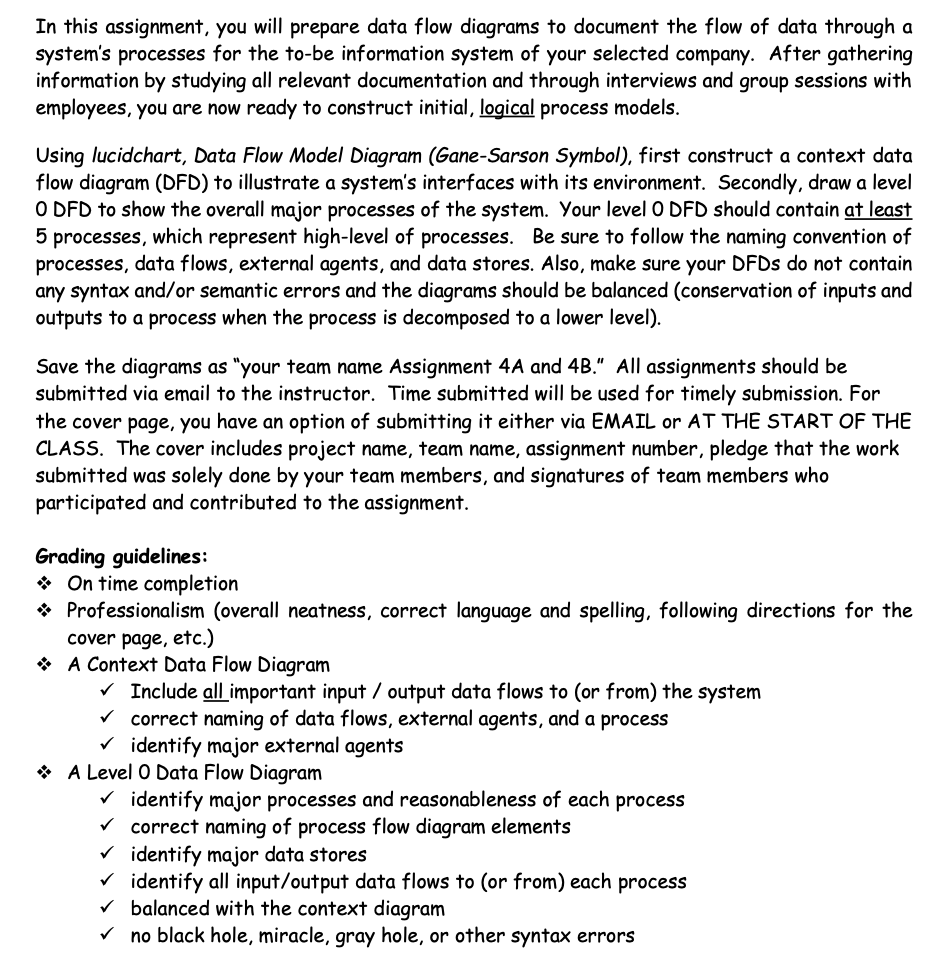 In this assignment, you will prepare data flow diagrams to document the flow of data through a system's processes for the to-be information system of your selected company. After gathering information by studying all relevant documentation and through interviews and group sessions with employees, you are now ready to construct initial, logical process models.

Using lucidchart, Data Flow Model Diagram (Gane-Sarson Symbol), first construct a context data flow diagram (DFD) to illustrate a system's interfaces with its environment. Secondly, draw a level 0 DFD to show the overall major processes of the system. Your level 0 DFD should contain at least 5 processes, which represent high-level of processes. Be sure to follow the naming convention of processes, data flows, external agents, and data stores. Also, make sure your DFDs do not contain any syntax and/or semantic errors and the diagrams should be balanced (conservation of inputs and outputs to a process when the process is decomposed to a lower level).

Save the diagrams as "your team name Assignment 4A and 4B." All assignments should be submitted via email to the instructor. Time submitted will be used for timely submission. For the cover page, you have an option of submitting it either via EMAIL or AT THE START OF THE CLASS. The cover includes project name, team name, assignment number, pledge that the work submitted was solely done by your team members, and signatures of team members who participated and contributed to the assignment.

Grading guidelines:
❖ On time completion
❖ Professionalism (overall neatness, correct language and spelling, following directions for the cover page, etc.)
❖ A Context Data Flow Diagram
✓ Include all important input / output data flows to (or from) the system
✓ correct naming of data flows, external agents, and a process
✓ identify major external agents
❖ A Level 0 Data Flow Diagram
✓ identify major processes and reasonableness of each process
✓ correct naming of process flow diagram elements
✓ identify major data stores
✓ identify all input/output data flows to (or from) each process
✓ balanced with the context diagram
✓ no black hole, miracle, gray hole, or other syntax errors